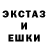 ЭКСТАЗ
И
ЕШКИ